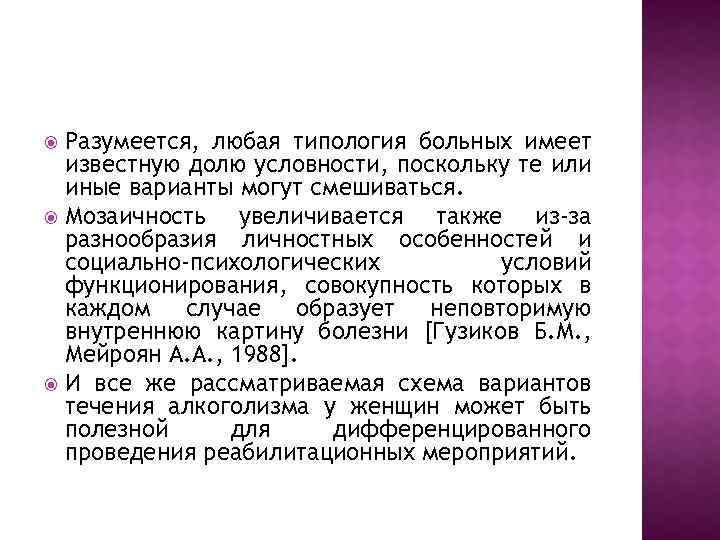 Разумеется, любая типология больных имеет известную долю условности, поскольку те или иные варианты могут смешиваться.

Мозаичность увеличивается также из-за разнообразия личностных особенностей и социально-психологических условий функционирования, совокупность которых в каждом случае образует неповторимую внутреннюю картину болезни [Гузиков Б.М., Мейроян А.А., 1988].

И все же рассматриваемая схема вариантов течения алкоголизма у женщин может быть полезной для дифференцированного проведения реабилитационных мероприятий.